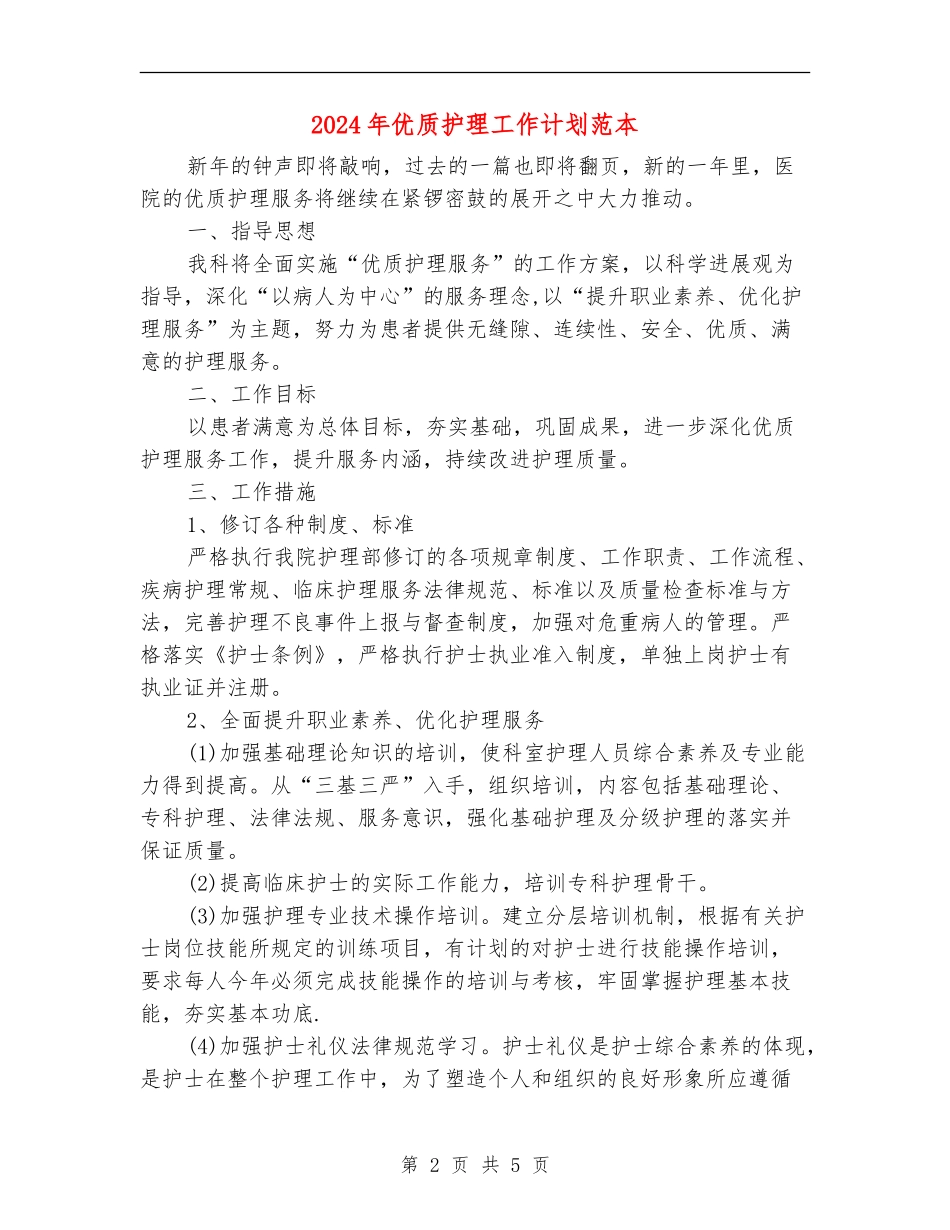 2024年优质护理工作计划范本

新年的钟声即将敲响，过去的一篇也即将翻页，新的一年里，医院的优质护理服务将继续在紧锣密鼓的展开之中大力推动。

一、指导思想

我科将全面实施“优质护理服务”的工作方案，以科学进展观为指导，深化“以病人为中心”的服务理念,以“提升职业素养、优化护理服务”为主题，努力为患者提供无缝隙、连续性、安全、优质、满意的护理服务。

二、工作目标

以患者满意为总体目标，夯实基础，巩固成果，进一步深化优质护理服务工作，提升服务内涵，持续改进护理质量。

三、工作措施

1、修订各种制度、标准

严格执行我院护理部修订的各项规章制度、工作职责、工作流程、疾病护理常规、临床护理服务法律规范、标准以及质量检查标准与方法，完善护理不良事件上报与督查制度，加强对危重病人的管理。严格落实《护士条例》，严格执行护士执业准入制度，单独上岗护士有执业证并注册。

2、全面提升职业素养、优化护理服务

(1)加强基础理论知识的培训，使科室护理人员综合素养及专业能力得到提高。从“三基三严”入手，组织培训，内容包括基础理论、专科护理、法律法规、服务意识，强化基础护理及分级护理的落实并保证质量。

(2)提高临床护士的实际工作能力，培训专科护理骨干。

(3)加强护理专业技术操作培训。建立分层培训机制，根据有关护士岗位技能所规定的训练项目，有计划的对护士进行技能操作培训，要求每人今年必须完成技能操作的培训与考核，牢固掌握护理基本技能，夯实基本功底.

(4)加强护士礼仪法律规范学习。护士礼仪是护士综合素养的体现，是护士在整个护理工作中，为了塑造个人和组织的良好形象所应遵循

第 2 页 共 5 页